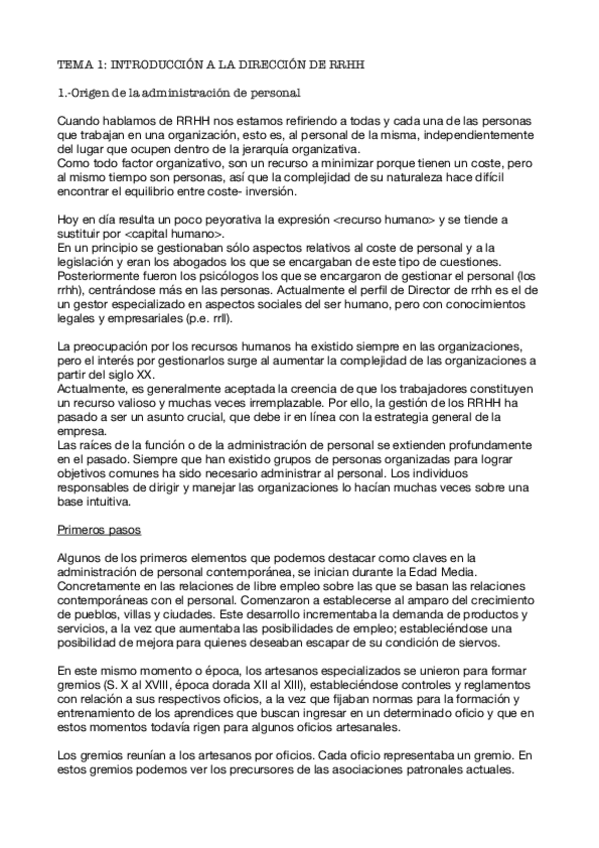 TEMA 1: INTRODUCCIÓN A LA DIRECCIÓN DE RRHH

1.-Origen de la administración de personal

Cuando hablamos de RRHH nos estamos refiriendo a todas y cada una de las personas que trabajan en una organización, esto es, al personal de la misma, independientemente del lugar que ocupen dentro de la jerarquía organizativa.
Como todo factor organizativo, son un recurso a minimizar porque tienen un coste, pero al mismo tiempo son personas, así que la complejidad de su naturaleza hace difícil encontrar el equilibrio entre coste- inversión.

Hoy en día resulta un poco peyorativa la expresión <recurso humano> y se tiende a sustituir por <capital humano>.
En un principio se gestionaban sólo aspectos relativos al coste de personal y a la legislación y eran los abogados los que se encargaban de este tipo de cuestiones. Posteriormente fueron los psicólogos los que se encargaron de gestionar el personal (los rrhh), centrándose más en las personas. Actualmente el perfil de Director de rrhh es el de un gestor especializado en aspectos sociales del ser humano, pero con conocimientos legales y empresariales (p.e. rrll).

La preocupación por los recursos humanos ha existido siempre en las organizaciones, pero el interés por gestionarlos surge al aumentar la complejidad de las organizaciones a partir del siglo XX.
Actualmente, es generalmente aceptada la creencia de que los trabajadores constituyen un recurso valioso y muchas veces irremplazable. Por ello, la gestión de los RRHH ha pasado a ser un asunto crucial, que debe ir en línea con la estrategia general de la empresa.
Las raíces de la función o de la administración de personal se extienden profundamente en el pasado. Siempre que han existido grupos de personas organizadas para lograr objetivos comunes ha sido necesario administrar al personal. Los individuos responsables de dirigir y manejar las organizaciones lo hacían muchas veces sobre una base intuitiva.

Primeros pasos

Algunos de los primeros elementos que podemos destacar como claves en la administración de personal contemporánea, se inician durante la Edad Media. Concretamente en las relaciones de libre empleo sobre las que se basan las relaciones contemporáneas con el personal. Comenzaron a establecerse al amparo del crecimiento de pueblos, villas y ciudades. Este desarrollo incrementaba la demanda de productos y servicios, a la vez que aumentaba las posibilidades de empleo; estableciéndose una posibilidad de mejora para quienes deseaban escapar de su condición de siervos.

En este mismo momento o época, los artesanos especializados se unieron para formar gremios (S. X al XVIII, época dorada XII al XIII), estableciéndose controles y reglamentos con relación a sus respectivos oficios, a la vez que fijaban normas para la formación y entrenamiento de los aprendices que buscan ingresar en un determinado oficio y que en estos momentos todavía rigen para algunos oficios artesanales.

Los gremios reunían a los artesanos por oficios. Cada oficio representaba un gremio. En estos gremios podemos ver los precursores de las asociaciones patronales actuales.